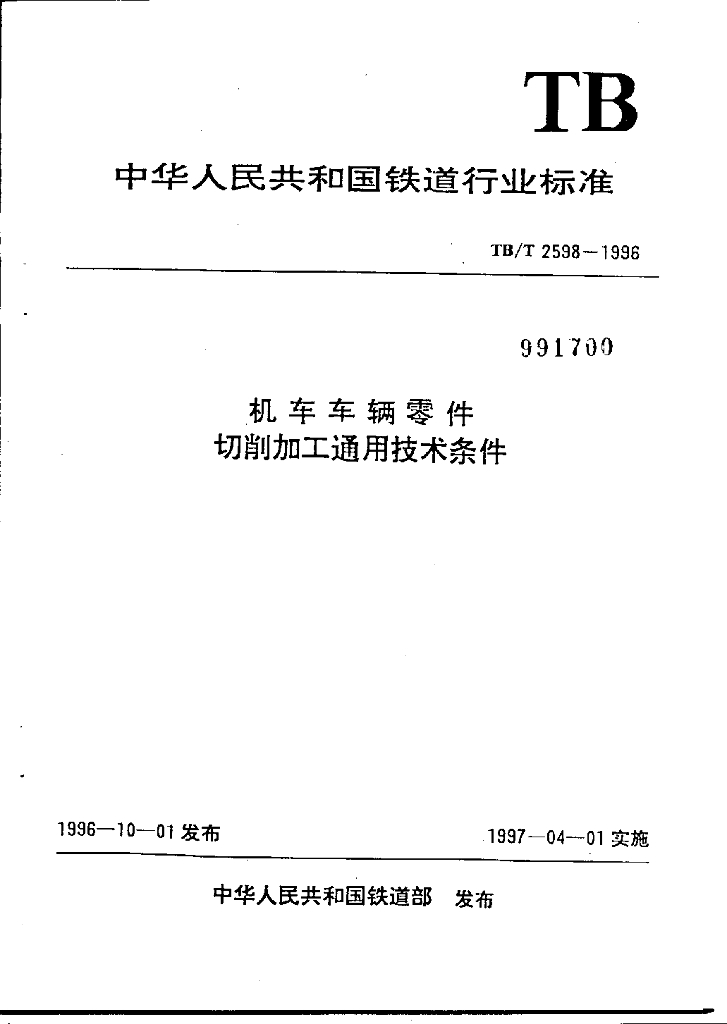 TB

中华人民共和国铁道行业标准

TB/T 2598—1996

991700

机车车辆零件
切削加工通用技术条件

1996—10—01 发布

1997—04—01 实施

中华人民共和国铁道部 发布